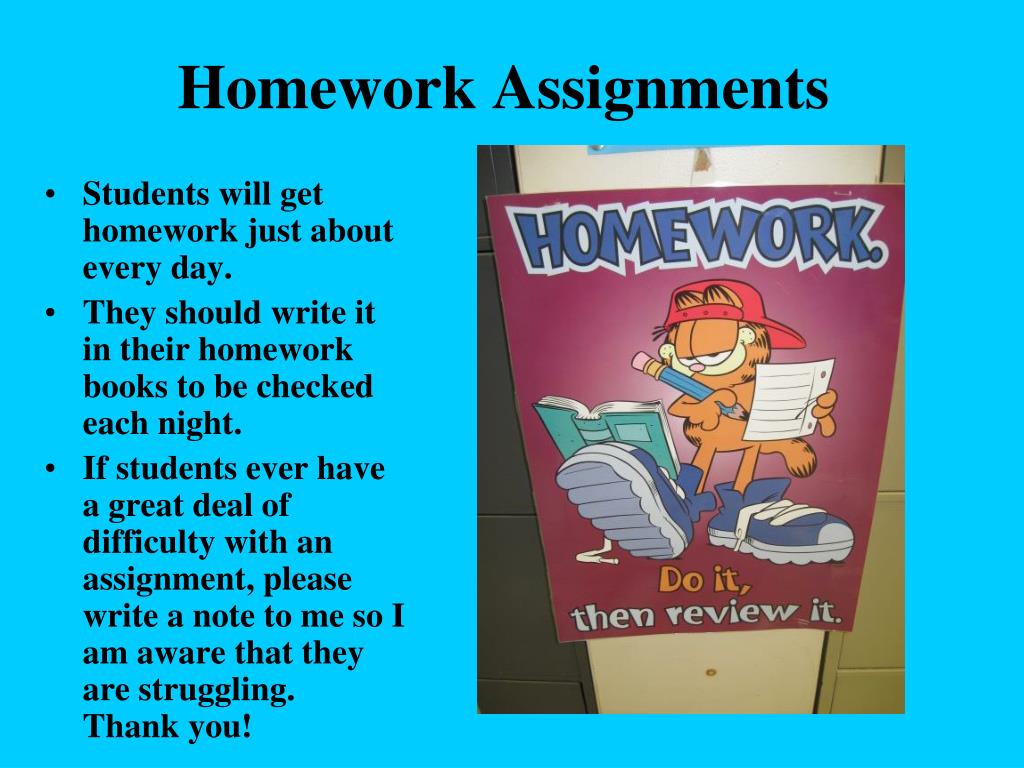 Homework Assignments

• Students will get homework just about every day.
• They should write it in their homework books to be checked each night.
• If students ever have a great deal of difficulty with an assignment, please write a note to me so I am aware that they are struggling. Thank you!

HOMEWORK.

Do it, then review it.